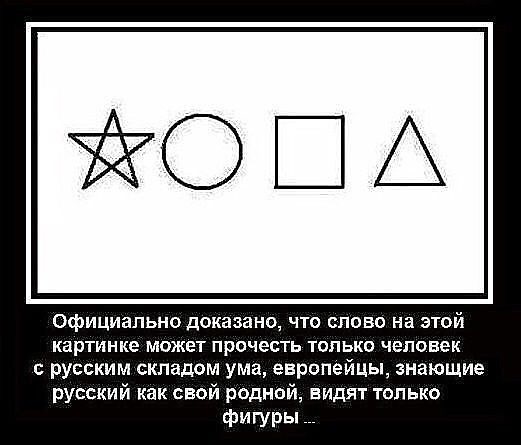 Официально доказано, что слово на этой картинке может прочесть только человек с русским складом ума, европейцы, знающие русский как свой родной, видят только фигуры ...